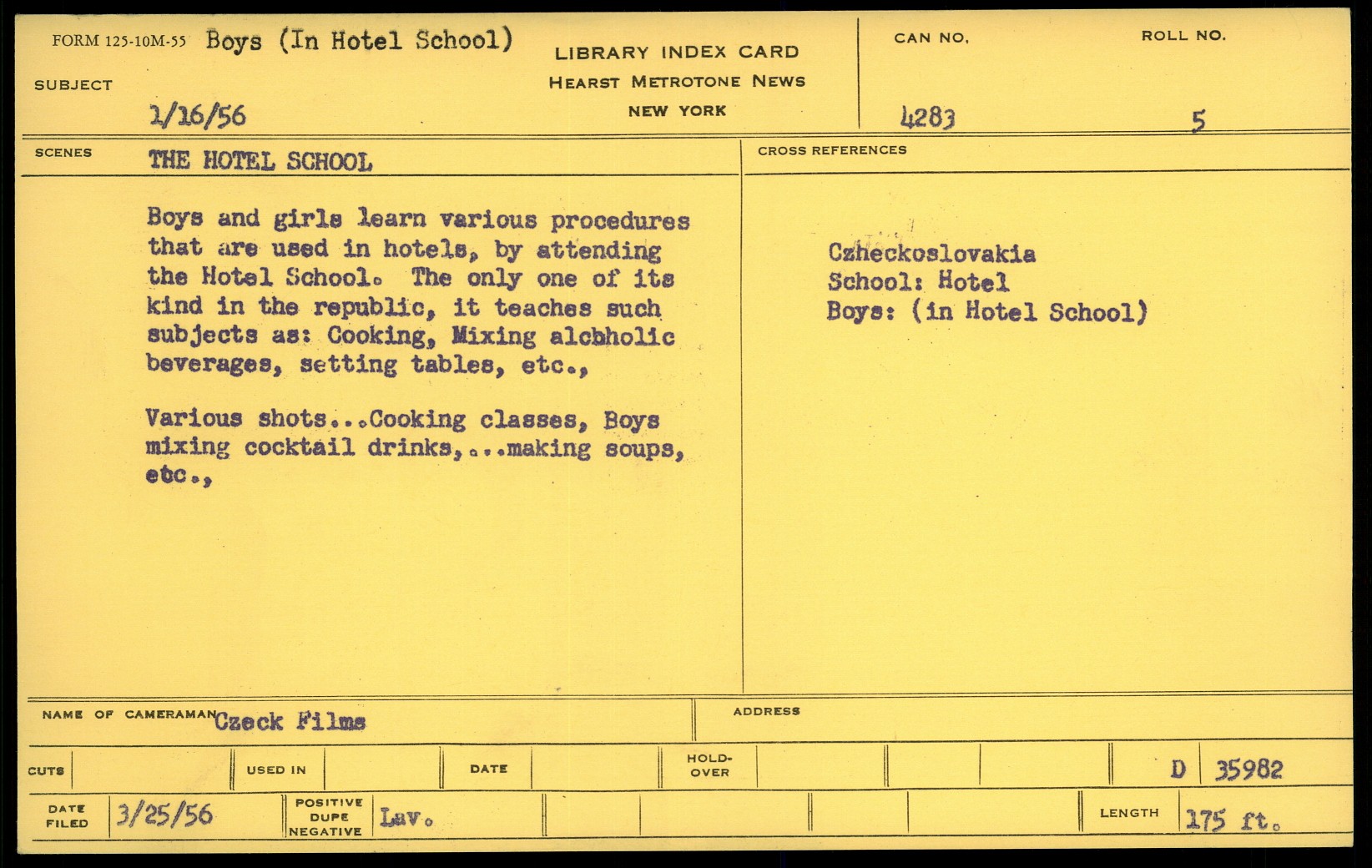 FORM 125-10M-55 Boys (In Hotel School)

SUBJECT

1/16/56

LIBRARY INDEX CARD
HEARST METROTONE NEWS
NEW YORK

CAN NO.
4283

ROLL NO.
5

SCENES THE HOTEL SCHOOL

Boys and girls learn various procedures that are used in hotels, by attending the Hotel School. The only one of its kind in the republic, it teaches such subjects as: Cooking, Mixing alcbholic beverages, setting tables, etc.,

Various shots...Cooking classes, Boys mixing cocktail drinks,...making soups, etc.,

CROSS REFERENCES

Czheckoslovakia
School: Hotel
Boys: (in Hotel School)

NAME OF CAMERAMAN Czeck Films

ADDRESS

CUTS

USED IN

DATE

HOLD-OVER

D 35982

DATE FILED 3/25/56

POSITIVE DUPE NEGATIVE Lav.

LENGTH 175 ft.